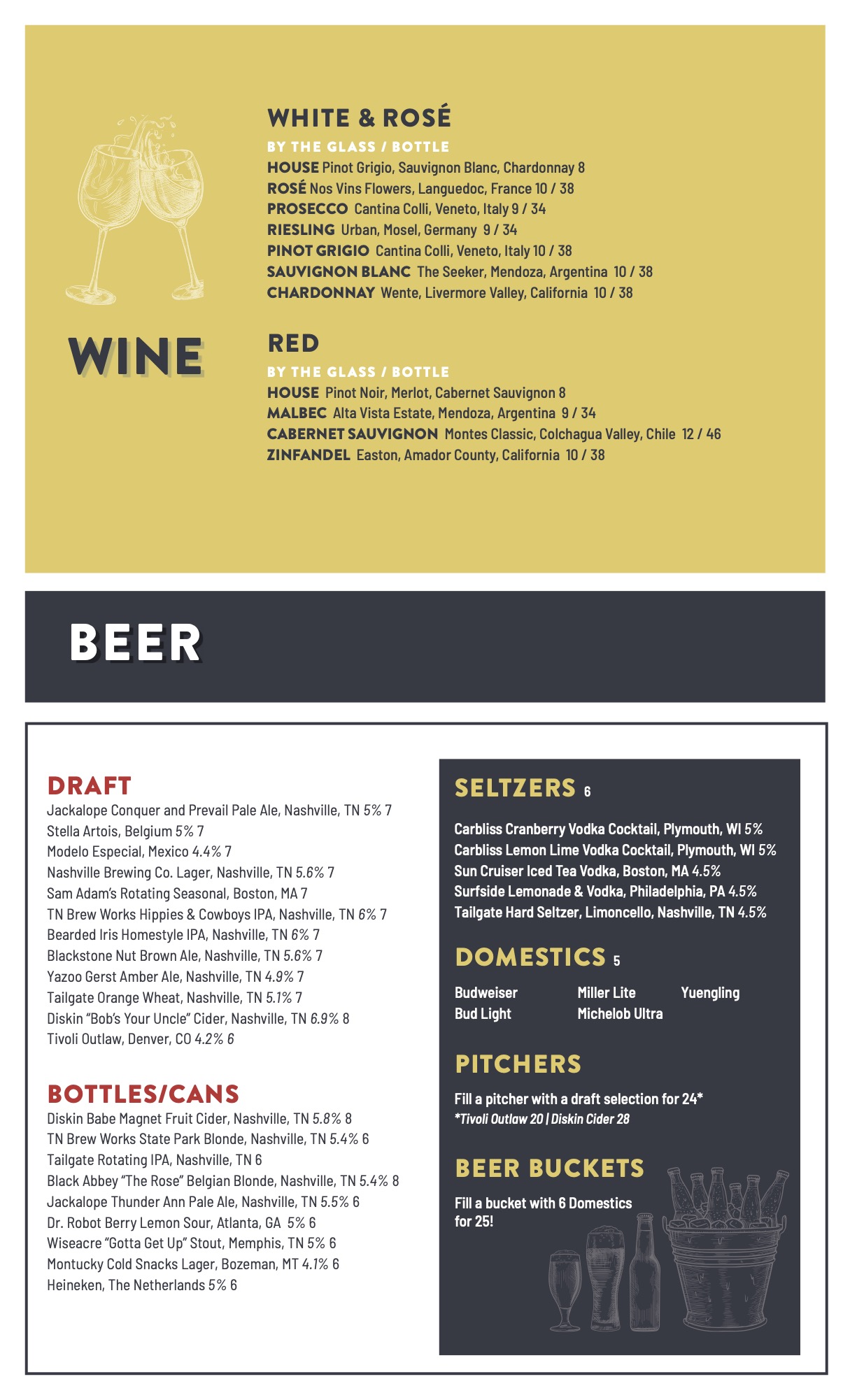 WINE

WHITE & ROSÉ
BY THE GLASS / BOTTLE
HOUSE Pinot Grigio, Sauvignon Blanc, Chardonnay 8
ROSÉ Nos Vins Flowers, Languedoc, France 10 / 38
PROSECCO Cantina Colli, Veneto, Italy 9 / 34
RIESLING Urban, Mosel, Germany 9 / 34
PINOT GRIGIO Cantina Colli, Veneto, Italy 10 / 38
SAUVIGNON BLANC The Seeker, Mendoza, Argentina 10 / 38
CHARDONNAY Wente, Livermore Valley, California 10 / 38

RED
BY THE GLASS / BOTTLE
HOUSE Pinot Noir, Merlot, Cabernet Sauvignon 8
MALBEC Alta Vista Estate, Mendoza, Argentina 9 / 34
CABERNET SAUVIGNON Montes Classic, Colchagua Valley, Chile 12 / 46
ZINFANDEL Easton, Amador County, California 10 / 38

BEER

DRAFT
Jackalope Conquer and Prevail Pale Ale, Nashville, TN 5% 7
Stella Artois, Belgium 5% 7
Modelo Especial, Mexico 4.4% 7
Nashville Brewing Co. Lager, Nashville, TN 5.6% 7
Sam Adam's Rotating Seasonal, Boston, MA 7
TN Brew Works Hippies & Cowboys IPA, Nashville, TN 6% 7
Bearded Iris Homestyle IPA, Nashville, TN 6% 7
Blackstone Nut Brown Ale, Nashville, TN 5.6% 7
Yazoo Gerst Amber Ale, Nashville, TN 4.9% 7
Tailgate Orange Wheat, Nashville, TN 5.1% 7
Diskin "Bob's Your Uncle" Cider, Nashville, TN 6.9% 8
Tivoli Outlaw, Denver, CO 4.2% 6

BOTTLES/CANS
Diskin Babe Magnet Fruit Cider, Nashville, TN 5.8% 8
TN Brew Works State Park Blonde, Nashville, TN 5.4% 6
Tailgate Rotating IPA, Nashville, TN 6
Black Abbey "The Rose" Belgian Blonde, Nashville, TN 5.4% 8
Jackalope Thunder Ann Pale Ale, Nashville, TN 5.5% 6
Dr. Robot Berry Lemon Sour, Atlanta, GA 5% 6
Wiseacre "Gotta Get Up" Stout, Memphis, TN 5% 6
Montucky Cold Snacks Lager, Bozeman, MT 4.1% 6
Heineken, The Netherlands 5% 6

SELTZERS 6
Carbliss Cranberry Vodka Cocktail, Plymouth, WI 5%
Carbliss Lemon Lime Vodka Cocktail, Plymouth, WI 5%
Sun Cruiser Iced Tea Vodka, Boston, MA 4.5%
Surfside Lemonade & Vodka, Philadelphia, PA 4.5%
Tailgate Hard Seltzer, Limoncello, Nashville, TN 4.5%

DOMESTICS 5
Budweiser
Bud Light
Miller Lite
Michelob Ultra
Yuengling

PITCHERS
Fill a pitcher with a draft selection for 24*
*Tivoli Outlaw 20 | Diskin Cider 28

BEER BUCKETS
Fill a bucket with 6 Domestics for 25!